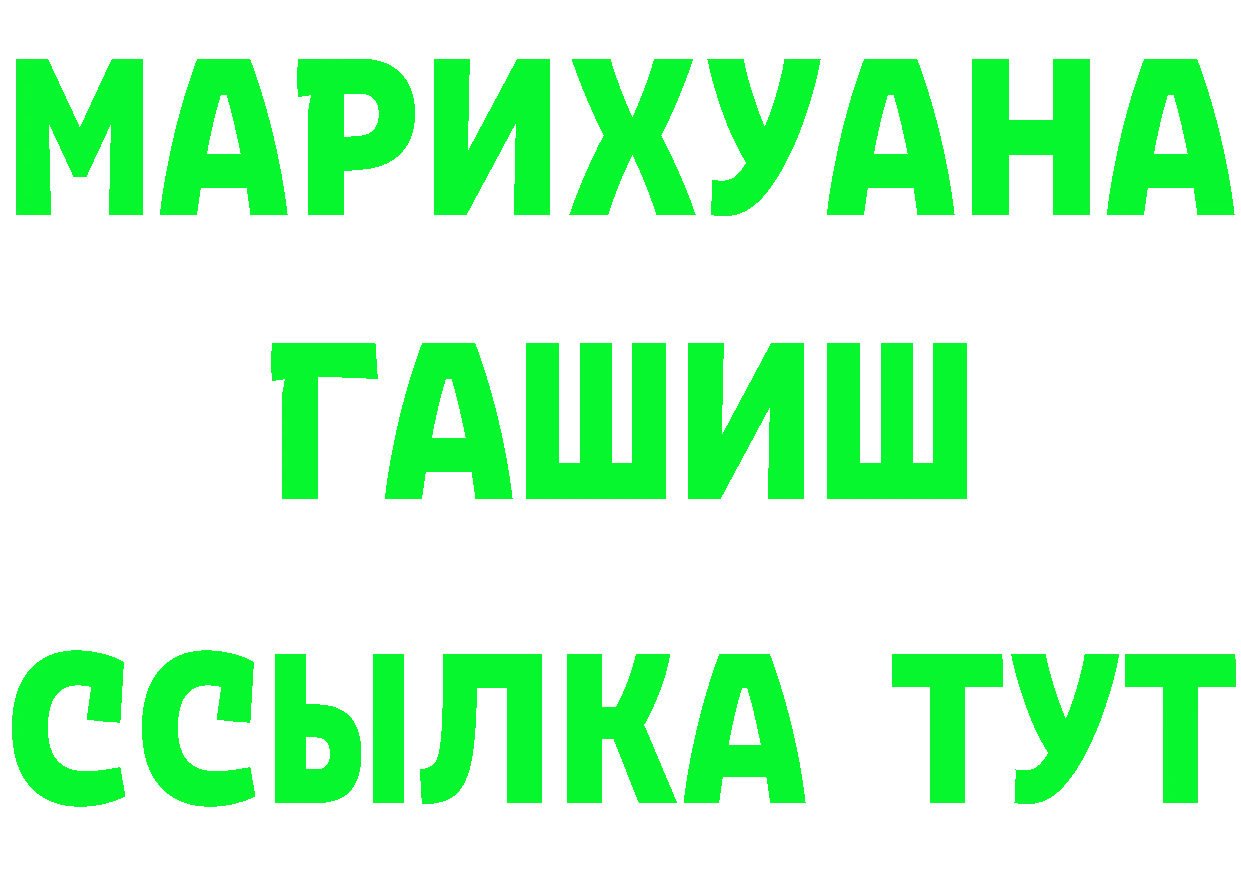 МАРИХУАНА ГАШИШ ССЫЛКА ТУТ